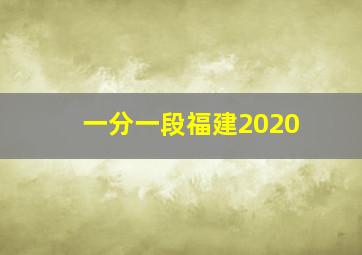 一分一段福建2020